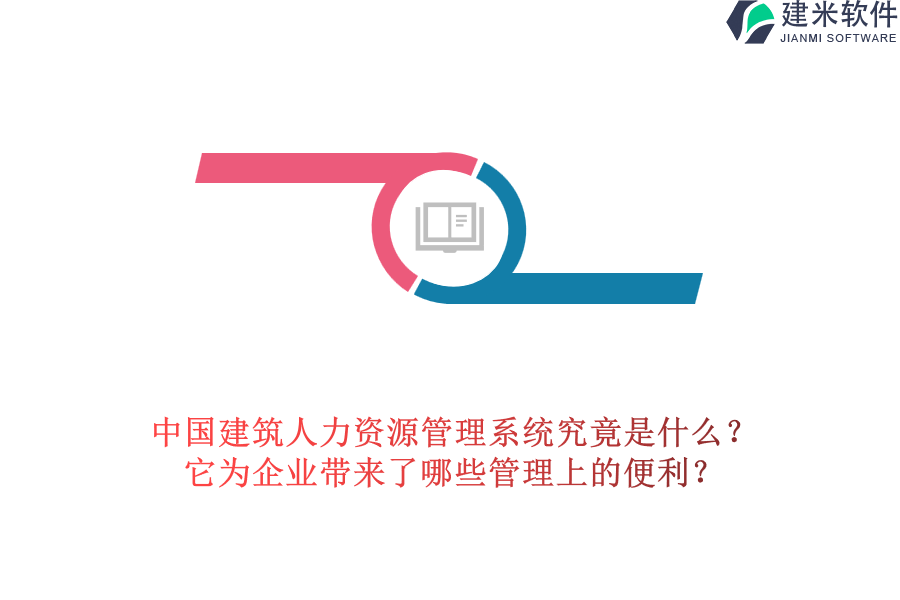 建米软件
JIANMI SOFTWARE

中国建筑人力资源管理系统究竟是什么？
它为企业带来了哪些管理上的便利？